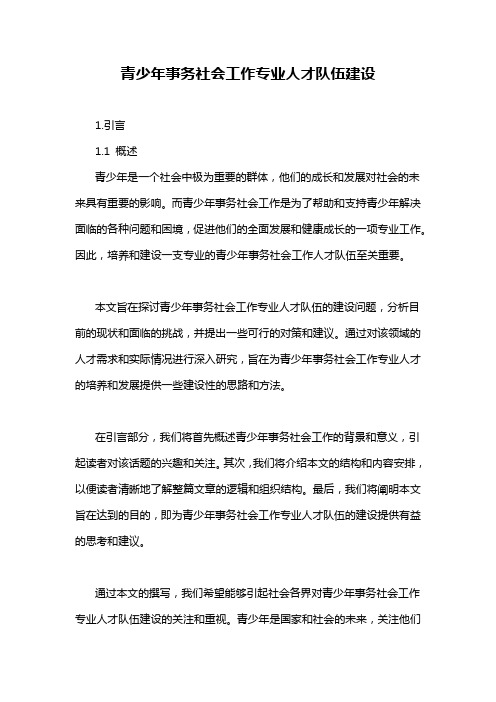 青少年事务社会工作专业人才队伍建设

1.引言

1.1 概述

青少年是一个社会中极为重要的群体，他们的成长和发展对社会的未来具有重要的影响。而青少年事务社会工作是为了帮助和支持青少年解决面临的各种问题和困境，促进他们的全面发展和健康成长的一项专业工作。因此，培养和建设一支专业的青少年事务社会工作人才队伍至关重要。

本文旨在探讨青少年事务社会工作专业人才队伍的建设问题，分析目前的现状和面临的挑战，并提出一些可行的对策和建议。通过对该领域的人才需求和实际情况进行深入研究，旨在为青少年事务社会工作专业人才的培养和发展提供一些建设性的思路和方法。

在引言部分，我们将首先概述青少年事务社会工作的背景和意义，引起读者对该话题的兴趣和关注。其次，我们将介绍本文的结构和内容安排，以便读者清晰地了解整篇文章的逻辑和组织结构。最后，我们将阐明本文旨在达到的目的，即为青少年事务社会工作专业人才队伍的建设提供有益的思考和建议。

通过本文的撰写，我们希望能够引起社会各界对青少年事务社会工作专业人才队伍建设的关注和重视。青少年是国家和社会的未来，关注他们